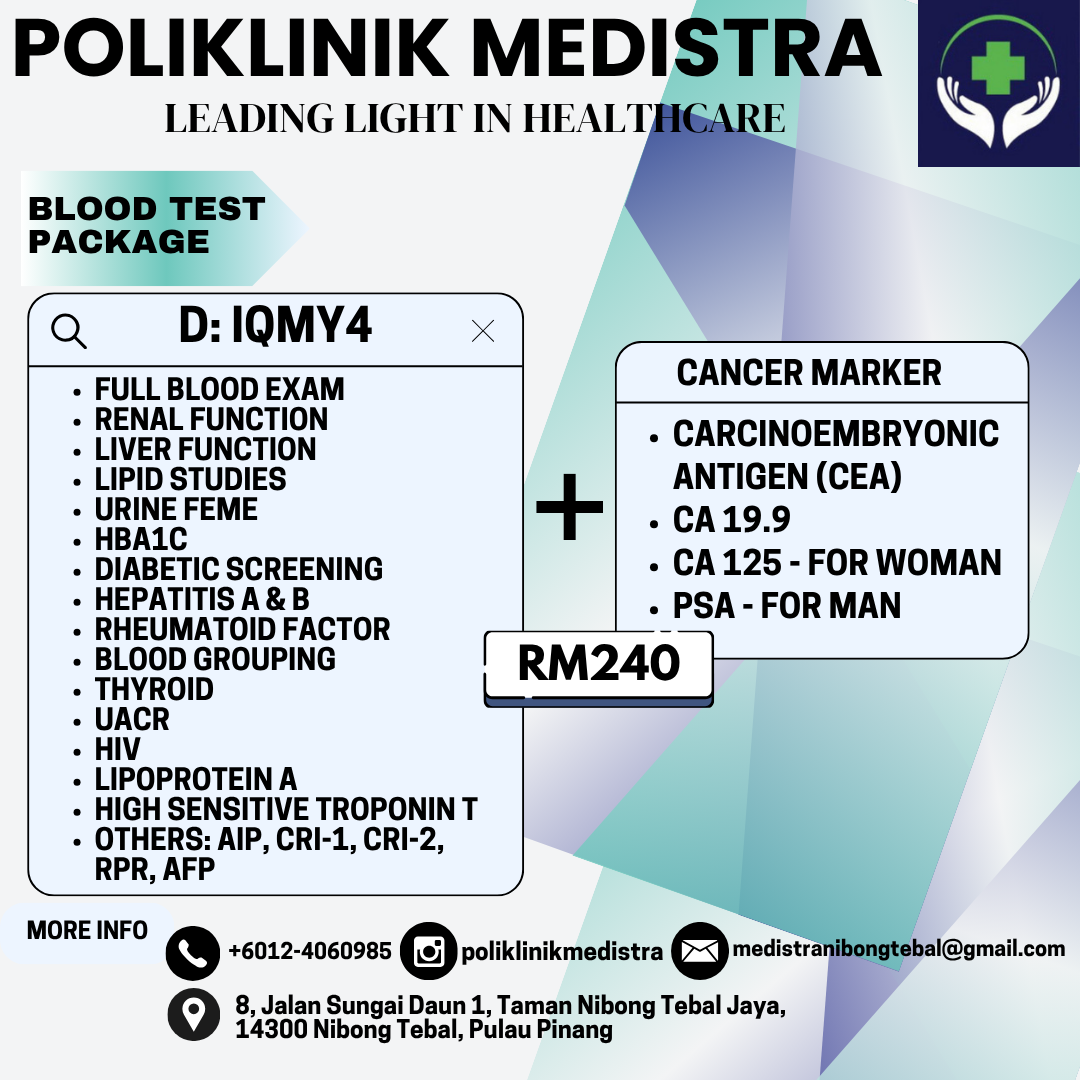 POLIKLINIK MEDISTRA

LEADING LIGHT IN HEALTHCARE

BLOOD TEST PACKAGE

D: IQMY4

• FULL BLOOD EXAM
• RENAL FUNCTION
• LIVER FUNCTION
• LIPID STUDIES
• URINE FEME
• HBA1C
• DIABETIC SCREENING
• HEPATITIS A & B
• RHEUMATOID FACTOR
• BLOOD GROUPING
• THYROID
• UACR
• HIV
• LIPOPROTEIN A
• HIGH SENSITIVE TROPONIN T
• OTHERS: AIP, CRI-1, CRI-2, RPR, AFP

+

CANCER MARKER

• CARCINOEMBRYONIC ANTIGEN (CEA)
• CA 19.9
• CA 125 - FOR WOMAN
• PSA - FOR MAN

RM240

MORE INFO

+6012-4060985

poliklinikmedistra

medistranibongtebal@gmail.com

8, Jalan Sungai Daun 1, Taman Nibong Tebal Jaya,
14300 Nibong Tebal, Pulau Pinang